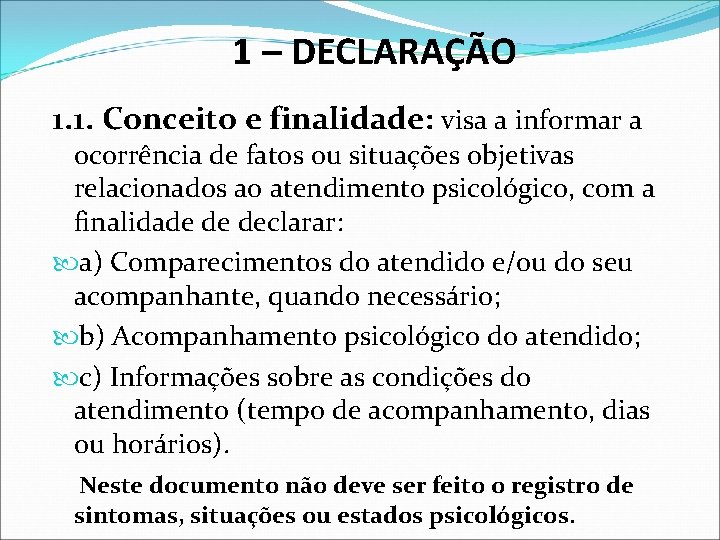 1 – DECLARAÇÃO

1.1. Conceito e finalidade: visa a informar a ocorrência de fatos ou situações objetivas relacionados ao atendimento psicológico, com a finalidade de declarar:

a) Comparecimentos do atendido e/ou do seu acompanhante, quando necessário;

b) Acompanhamento psicológico do atendido;

c) Informações sobre as condições do atendimento (tempo de acompanhamento, dias ou horários).

Neste documento não deve ser feito o registro de sintomas, situações ou estados psicológicos.